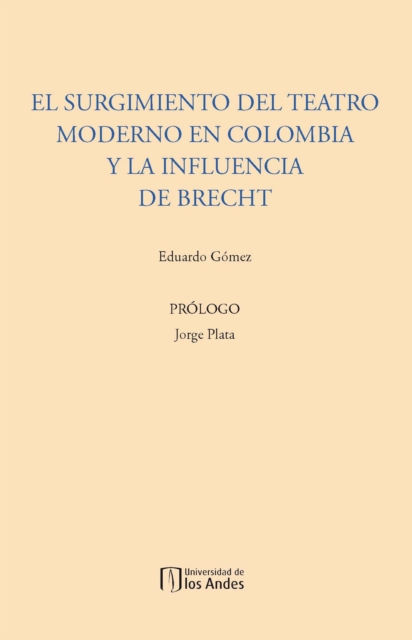 EL SURGIMIENTO DEL TEATRO MODERNO EN COLOMBIA Y LA INFLUENCIA DE BRECHT

Eduardo Gómez

PRÓLOGO
Jorge Plata

Universidad de
los Andes